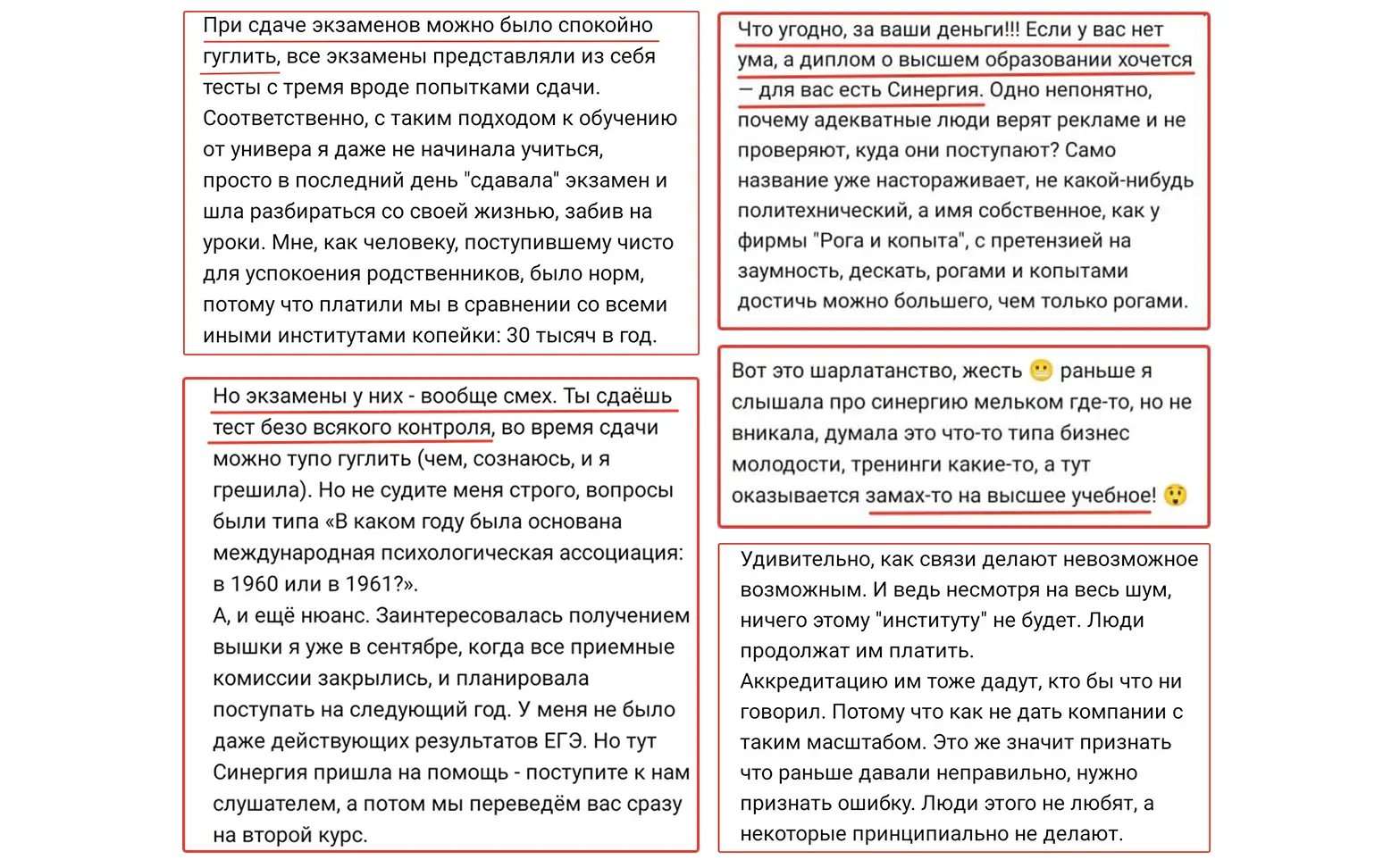 При сдаче экзаменов можно было спокойно гуглить, все экзамены представляли из себя тесты с тремя вроде попытками сдачи. Соответственно, с таким подходом к обучению от универа я даже не начинала учиться, просто в последний день "сдавала" экзамен и шла разбираться со своей жизнью, забив на уроки. Мне, как человеку, поступившему чисто для успокоения родственников, было норм, потому что платили мы в сравнении со всеми иными институтами копейки: 30 тысяч в год.

Но экзамены у них - вообще смех. Ты сдаёшь тест безо всякого контроля, во время сдачи можно тупо гуглить (чем, сознаюсь, и я грешила). Но не судите меня строго, вопросы были типа «В каком году была основана международная психологическая ассоциация: в 1960 или в 1961?».
А, и ещё нюанс. Заинтересовалась получением вышки я уже в сентябре, когда все приемные комиссии закрылись, и планировала поступать на следующий год. У меня не было даже действующих результатов ЕГЭ. Но тут Синергия пришла на помощь - поступите к нам слушателем, а потом мы переведём вас сразу на второй курс.

Что угодно, за ваши деньги!!! Если у вас нет ума, а диплом о высшем образовании хочется — для вас есть Синергия. Одно непонятно, почему адекватные люди верят рекламе и не проверяют, куда они поступают? Само название уже настораживает, не какой-нибудь политехнический, а имя собственное, как у фирмы "Рога и копыта", с претензией на заумность, дескать, рогами и копытами достичь можно большего, чем только рогами.

Вот это шарлатанство, жесть 😬 раньше я слышала про синергию мельком где-то, но не вникала, думала это что-то типа бизнес молодости, тренинги какие-то, а тут оказывается замах-то на высшее учебное! 😲

Удивительно, как связи делают невозможное возможным. И ведь несмотря на весь шум, ничего этому "институту" не будет. Люди продолжат им платить.
Аккредитацию им тоже дадут, кто бы что ни говорил. Потому что как не дать компании с таким масштабом. Это же значит признать что раньше давали неправильно, нужно признать ошибку. Люди этого не любят, а некоторые принципиально не делают.